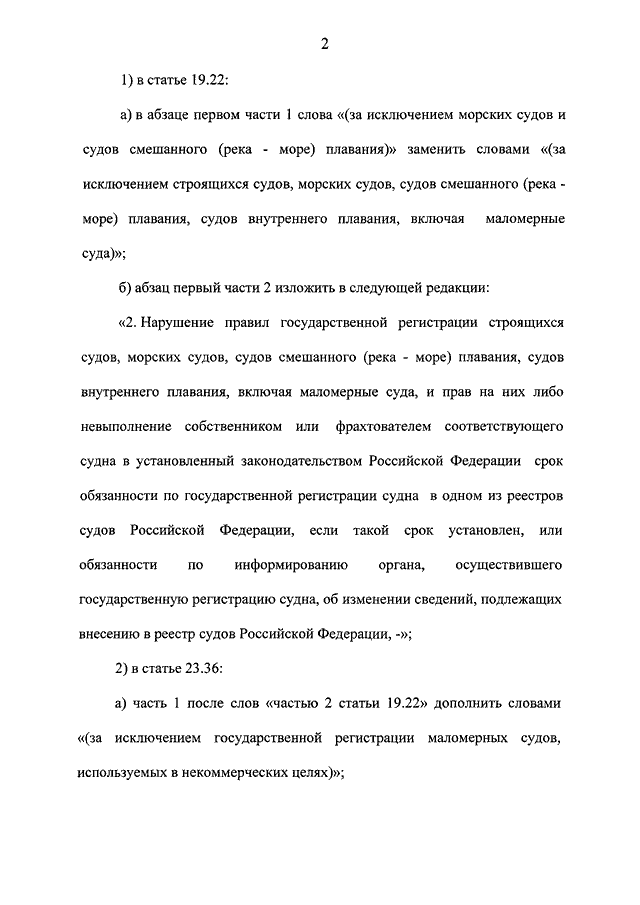 2

1) в статье 19.22:

а) в абзаце первом части 1 слова «(за исключением морских судов и судов смешанного (река - море) плавания)» заменить словами «(за исключением строящихся судов, морских судов, судов смешанного (река - море) плавания, судов внутреннего плавания, включая маломерные суда)»;

б) абзац первый части 2 изложить в следующей редакции:

«2. Нарушение правил государственной регистрации строящихся судов, морских судов, судов смешанного (река - море) плавания, судов внутреннего плавания, включая маломерные суда, и прав на них либо невыполнение собственником или фрахтователем соответствующего судна в установленный законодательством Российской Федерации срок обязанности по государственной регистрации судна в одном из реестров судов Российской Федерации, если такой срок установлен, или обязанности по информированию органа, осуществившего государственную регистрацию судна, об изменении сведений, подлежащих внесению в реестр судов Российской Федерации, -»;

2) в статье 23.36:

а) часть 1 после слов «частью 2 статьи 19.22» дополнить словами «(за исключением государственной регистрации маломерных судов, используемых в некоммерческих целях)»;